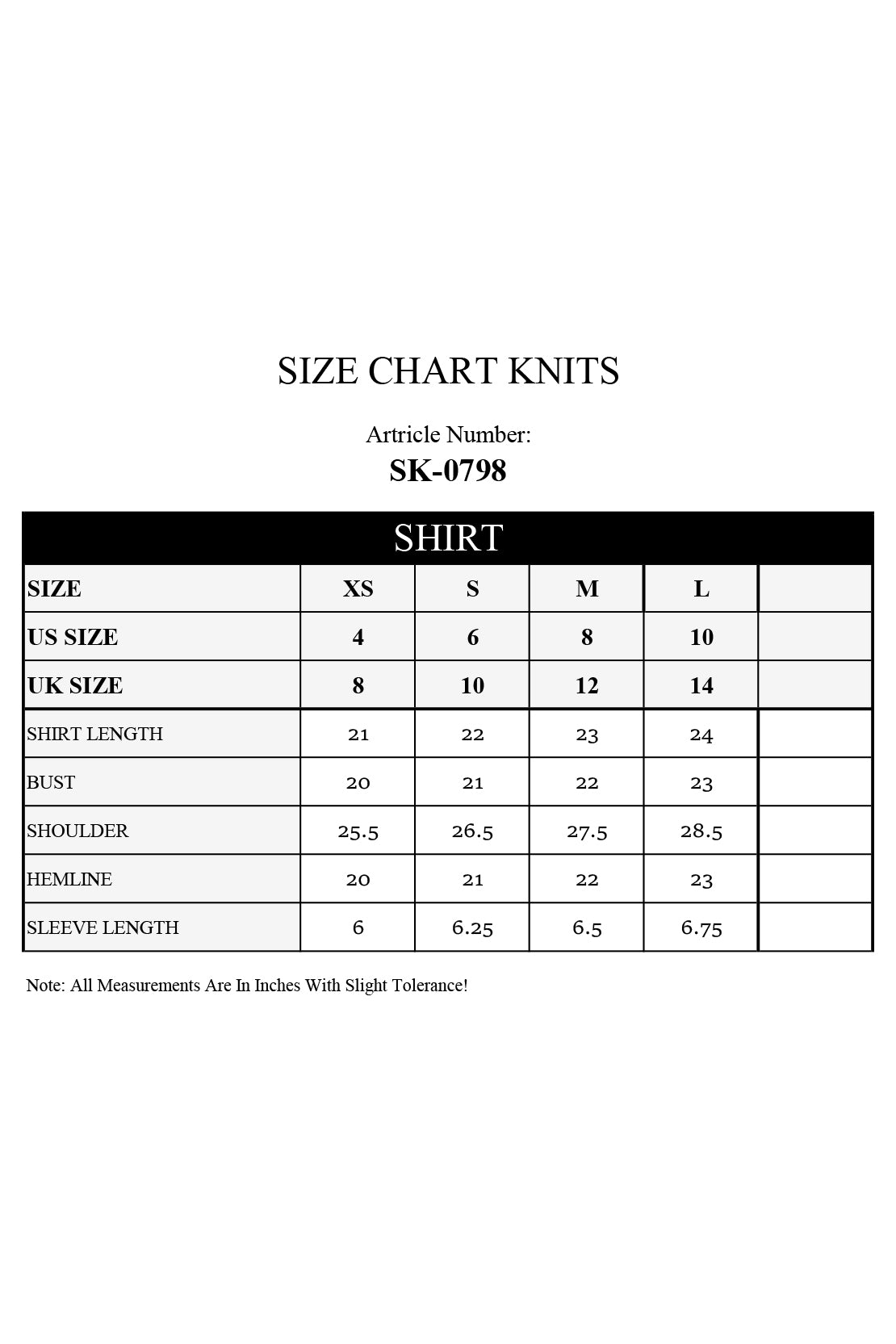 SIZE CHART KNITS

Artricle Number:
SK-0798

SHIRT

| SIZE | XS | S | M | L | |
|---|---|---|---|---|---|
| US SIZE | 4 | 6 | 8 | 10 | |
| UK SIZE | 8 | 10 | 12 | 14 | |
| SHIRT LENGTH | 21 | 22 | 23 | 24 | |
| BUST | 20 | 21 | 22 | 23 | |
| SHOULDER | 25.5 | 26.5 | 27.5 | 28.5 | |
| HEMLINE | 20 | 21 | 22 | 23 | |
| SLEEVE LENGTH | 6 | 6.25 | 6.5 | 6.75 | |

Note: All Measurements Are In Inches With Slight Tolerance!